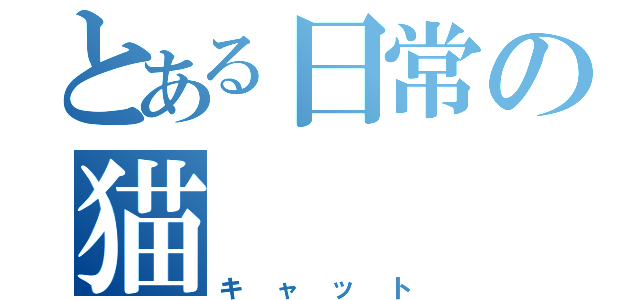 とある日常の猫
キャット